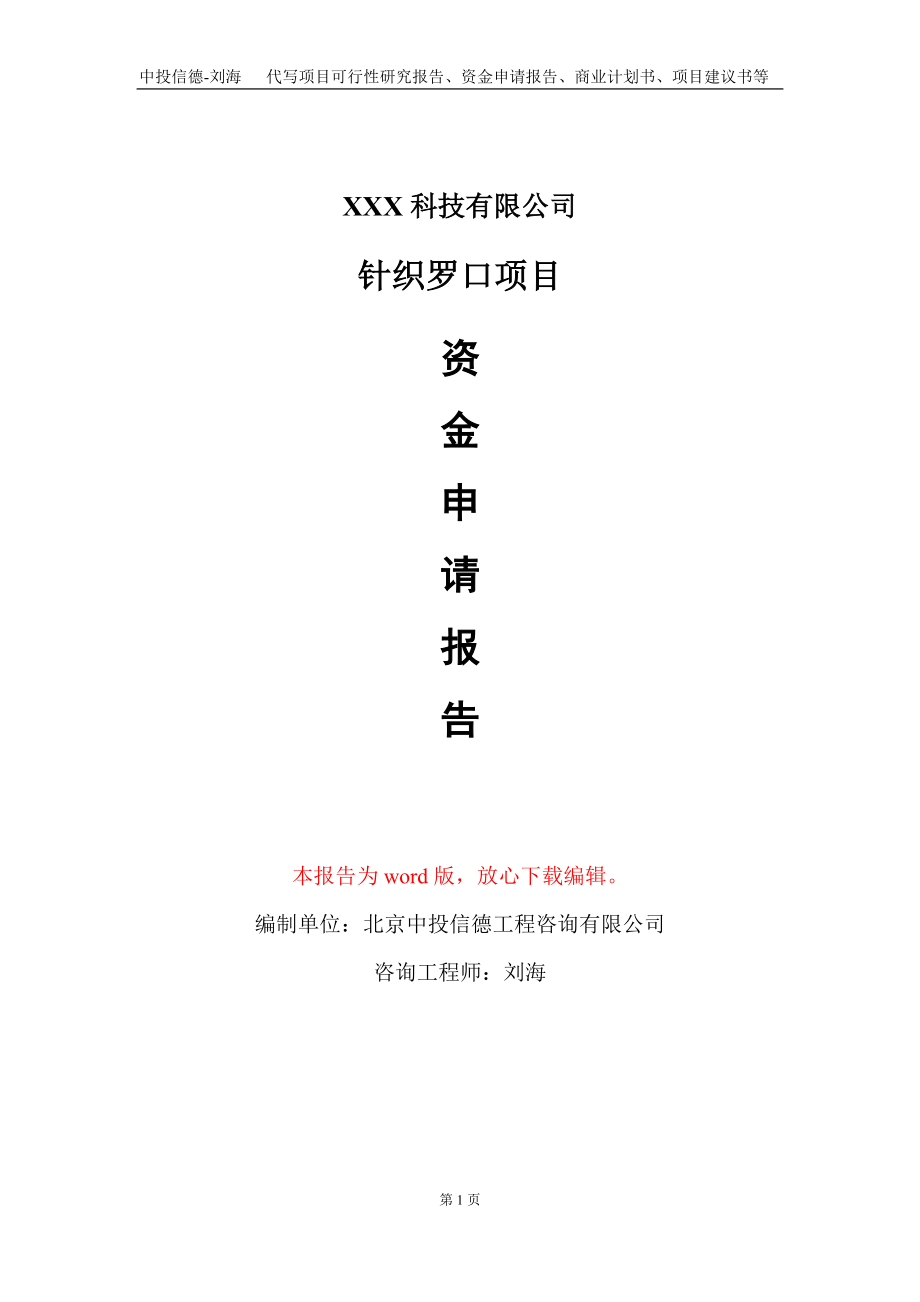 中投信德-刘海　代写项目可行性研究报告、资金申请报告、商业计划书、项目建议书等

XXX 科技有限公司

针织罗口项目

资

金

申

请

报

告

本报告为 word 版，放心下载编辑。

编制单位：北京中投信德工程咨询有限公司

咨询工程师：刘海

第 1 页